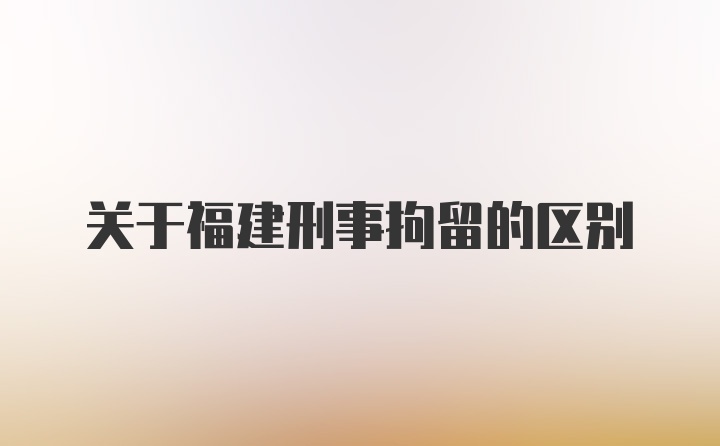 关于福建刑事拘留的区别